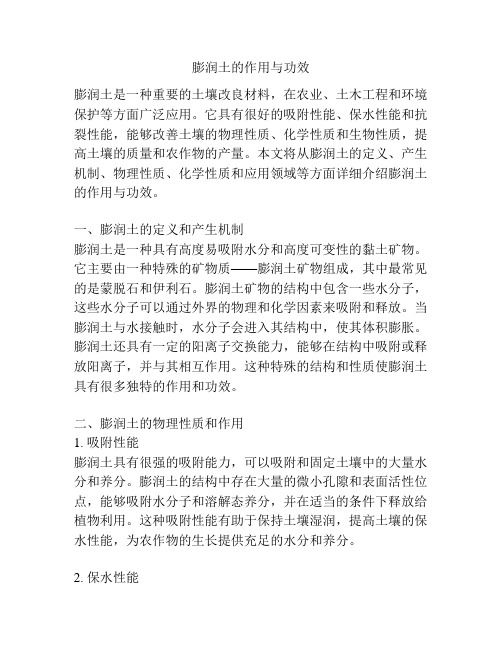 膨润土的作用与功效

膨润土是一种重要的土壤改良材料，在农业、土木工程和环境保护等方面广泛应用。它具有很好的吸附性能、保水性能和抗裂性能，能够改善土壤的物理性质、化学性质和生物性质，提高土壤的质量和农作物的产量。本文将从膨润土的定义、产生机制、物理性质、化学性质和应用领域等方面详细介绍膨润土的作用与功效。

一、膨润土的定义和产生机制
膨润土是一种具有高度易吸附水分和高度可变性的黏土矿物。它主要由一种特殊的矿物质——膨润土矿物组成，其中最常见的是蒙脱石和伊利石。膨润土矿物的结构中包含一些水分子，这些水分子可以通过外界的物理和化学因素来吸附和释放。当膨润土与水接触时，水分子会进入其结构中，使其体积膨胀。膨润土还具有一定的阳离子交换能力，能够在结构中吸附或释放阳离子，并与其相互作用。这种特殊的结构和性质使膨润土具有很多独特的作用和功效。

二、膨润土的物理性质和作用
1. 吸附性能
膨润土具有很强的吸附能力，可以吸附和固定土壤中的大量水分和养分。膨润土的结构中存在大量的微小孔隙和表面活性位点，能够吸附水分子和溶解态养分，并在适当的条件下释放给植物利用。这种吸附性能有助于保持土壤湿润，提高土壤的保水性能，为农作物的生长提供充足的水分和养分。

2. 保水性能